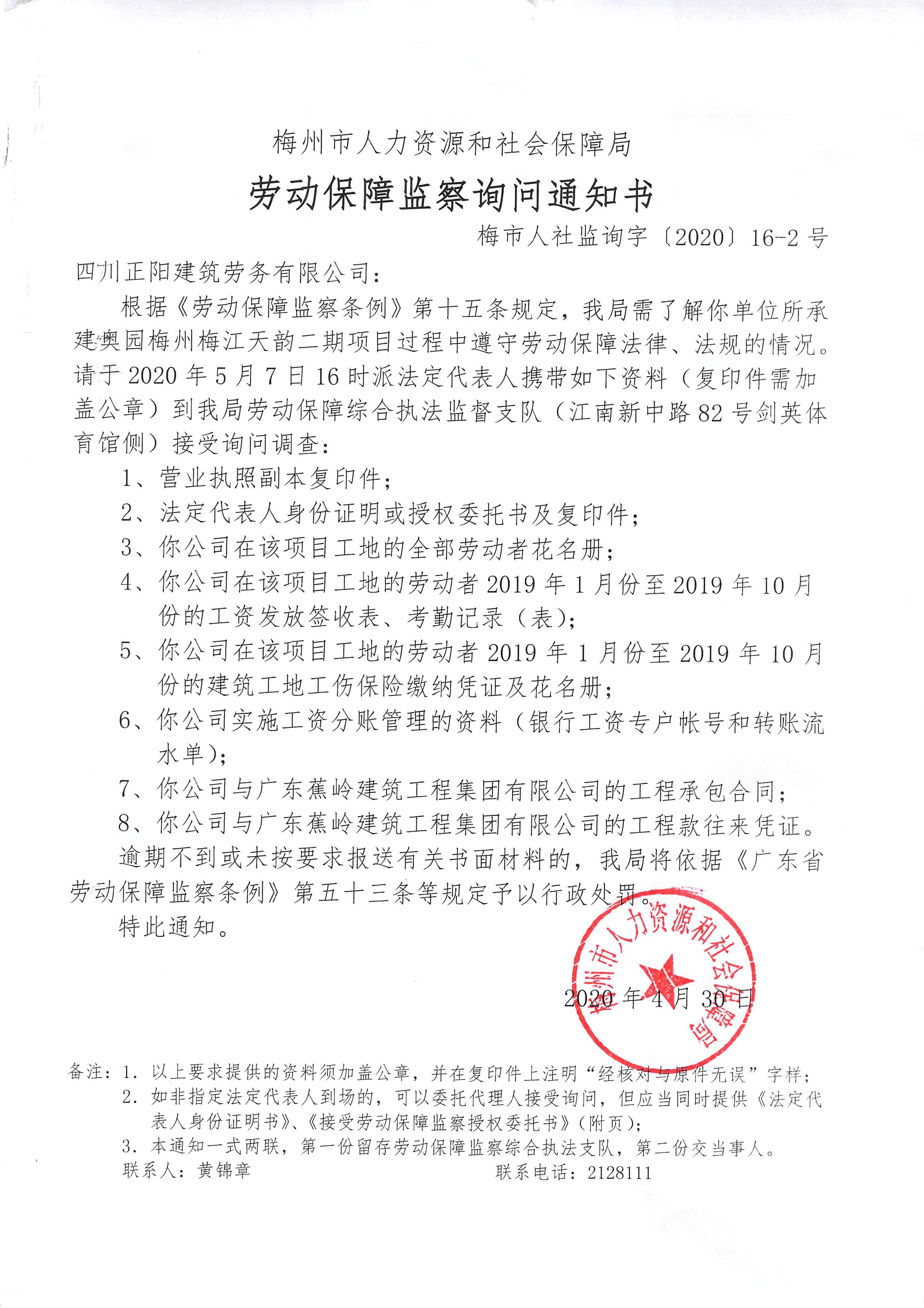 梅州市人力资源和社会保障局

劳动保障监察询问通知书

梅市人社监询字〔2020〕16-2 号

四川正阳建筑劳务有限公司：

根据《劳动保障监察条例》第十五条规定，我局需了解你单位所承建奥园梅州梅江天韵二期项目过程中遵守劳动保障法律、法规的情况。请于 2020 年 5 月 7 日 16 时派法定代表人携带如下资料（复印件需加盖公章）到我局劳动保障综合执法监督支队（江南新中路 82 号剑英体育馆侧）接受询问调查：

1、营业执照副本复印件；

2、法定代表人身份证明或授权委托书及复印件；

3、你公司在该项目工地的全部劳动者花名册；

4、你公司在该项目工地的劳动者 2019 年 1 月份至 2019 年 10 月份的工资发放签收表、考勤记录（表）；

5、你公司在该项目工地的劳动者 2019 年 1 月份至 2019 年 10 月份的建筑工地工伤保险缴纳凭证及花名册；

6、你公司实施工资分账管理的资料（银行工资专户帐号和转账流水单）；

7、你公司与广东蕉岭建筑工程集团有限公司的工程承包合同；

8、你公司与广东蕉岭建筑工程集团有限公司的工程款往来凭证。

逾期不到或未按要求报送有关书面材料的，我局将依据《广东省劳动保障监察条例》第五十三条等规定予以行政处罚。

特此通知。

梅州市人力资源和社会保障局

2020 年 4 月 30 日

备注：1. 以上要求提供的资料须加盖公章，并在复印件上注明“经核对与原件无误”字样；
2. 如非指定法定代表人到场的，可以委托代理人接受询问，但应当同时提供《法定代表人身份证明书》、《接受劳动保障监察授权委托书》（附页）；
3. 本通知一式两联，第一份留存劳动保障监察综合执法支队，第二份交当事人。
联系人：黄锦章　　联系电话：2128111